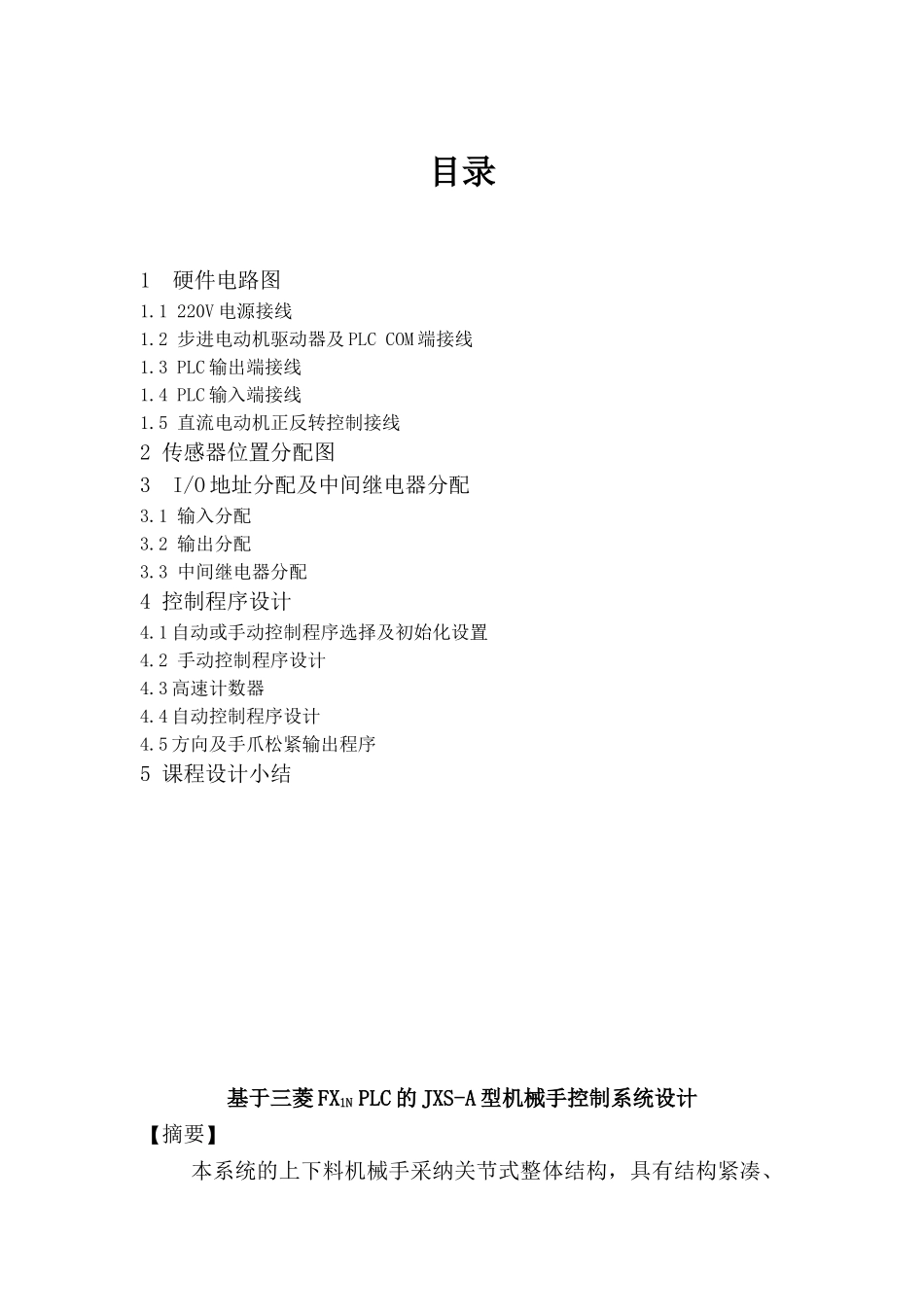 目录

1 硬件电路图
1.1 220V 电源接线
1.2 步进电动机驱动器及 PLC COM 端接线
1.3 PLC 输出端接线
1.4 PLC 输入端接线
1.5 直流电动机正反转控制接线
2 传感器位置分配图
3 I/O 地址分配及中间继电器分配
3.1 输入分配
3.2 输出分配
3.3 中间继电器分配
4 控制程序设计
4.1 自动或手动控制程序选择及初始化设置
4.2 手动控制程序设计
4.3 高速计数器
4.4 自动控制程序设计
4.5 方向及手爪松紧输出程序
5 课程设计小结

基于三菱 $FX_{1N}$ PLC 的 JXS-A 型机械手控制系统设计
【摘要】
本系统的上下料机械手采纳关节式整体结构，具有结构紧凑、